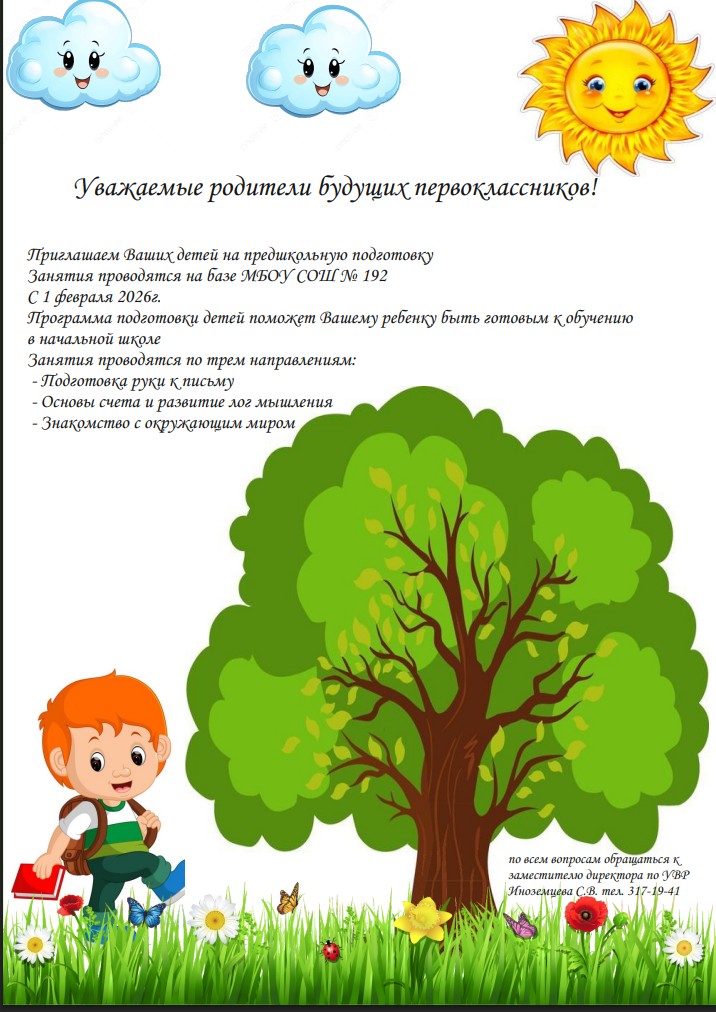 Уважаемые родители будущих первоклассников!

Приглашаем Ваших детей на предшкольную подготовку
Занятия проводятся на базе МБОУ СОШ № 192
С 1 февраля 2026г.
Программа подготовки детей поможет Вашему ребенку быть готовым к обучению в начальной школе
Занятия проводятся по трем направлениям:
- Подготовка руки к письму
- Основы счета и развитие лог мышления
- Знакомство с окружающим миром

по всем вопросам обращаться к заместителю директора по УВР Иноземцева С.В. тел. 317-19-41